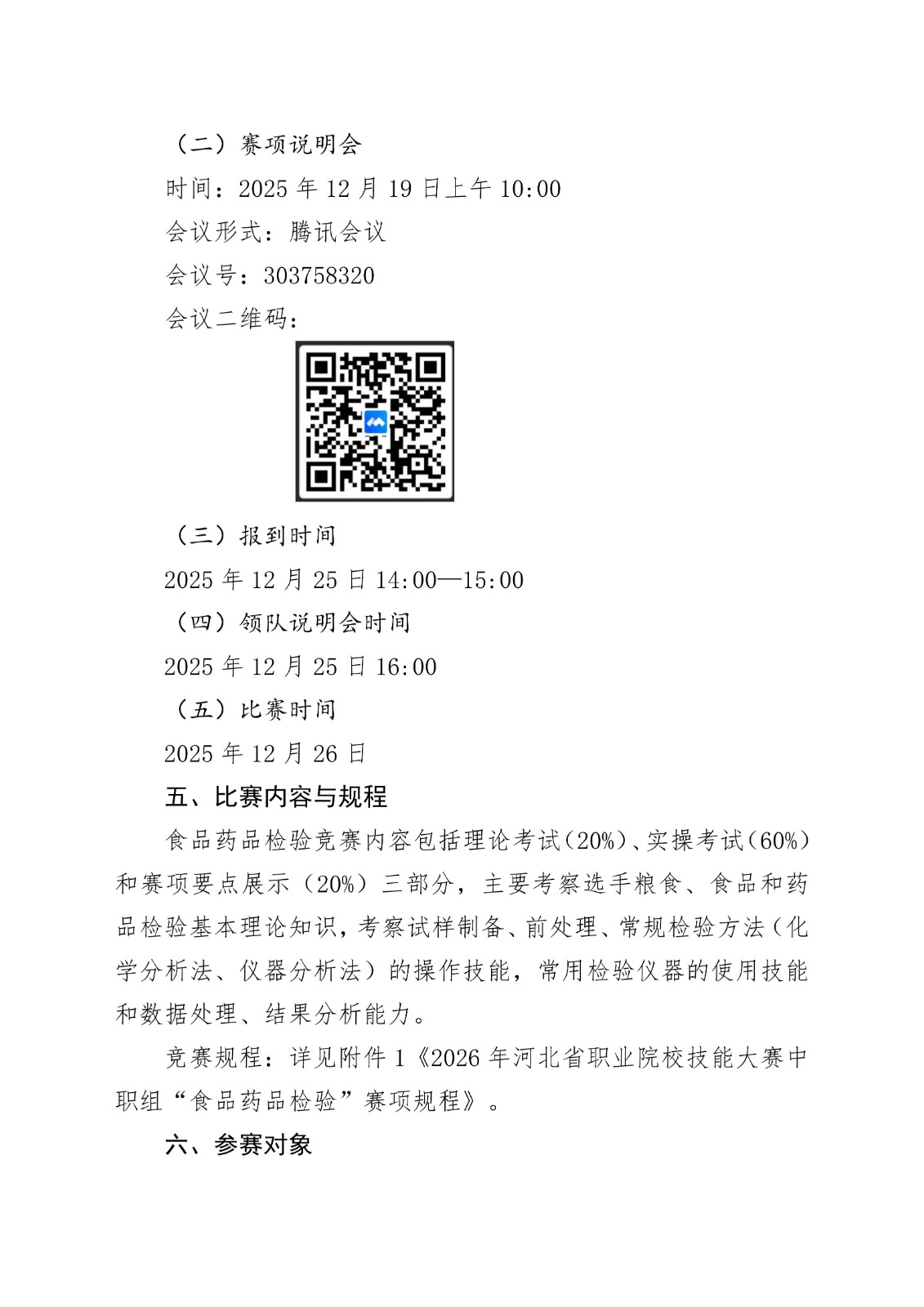 （二）赛项说明会

时间：2025 年 12 月 19 日上午 10:00

会议形式：腾讯会议

会议号：303758320

会议二维码：

（三）报到时间

2025 年 12 月 25 日 14:00—15:00

（四）领队说明会时间

2025 年 12 月 25 日 16:00

（五）比赛时间

2025 年 12 月 26 日

五、比赛内容与规程

食品药品检验竞赛内容包括理论考试（20%）、实操考试（60%）和赛项要点展示（20%）三部分，主要考察选手粮食、食品和药品检验基本理论知识，考察试样制备、前处理、常规检验方法（化学分析法、仪器分析法）的操作技能，常用检验仪器的使用技能和数据处理、结果分析能力。

竞赛规程：详见附件 1《2026 年河北省职业院校技能大赛中职组“食品药品检验”赛项规程》。

六、参赛对象